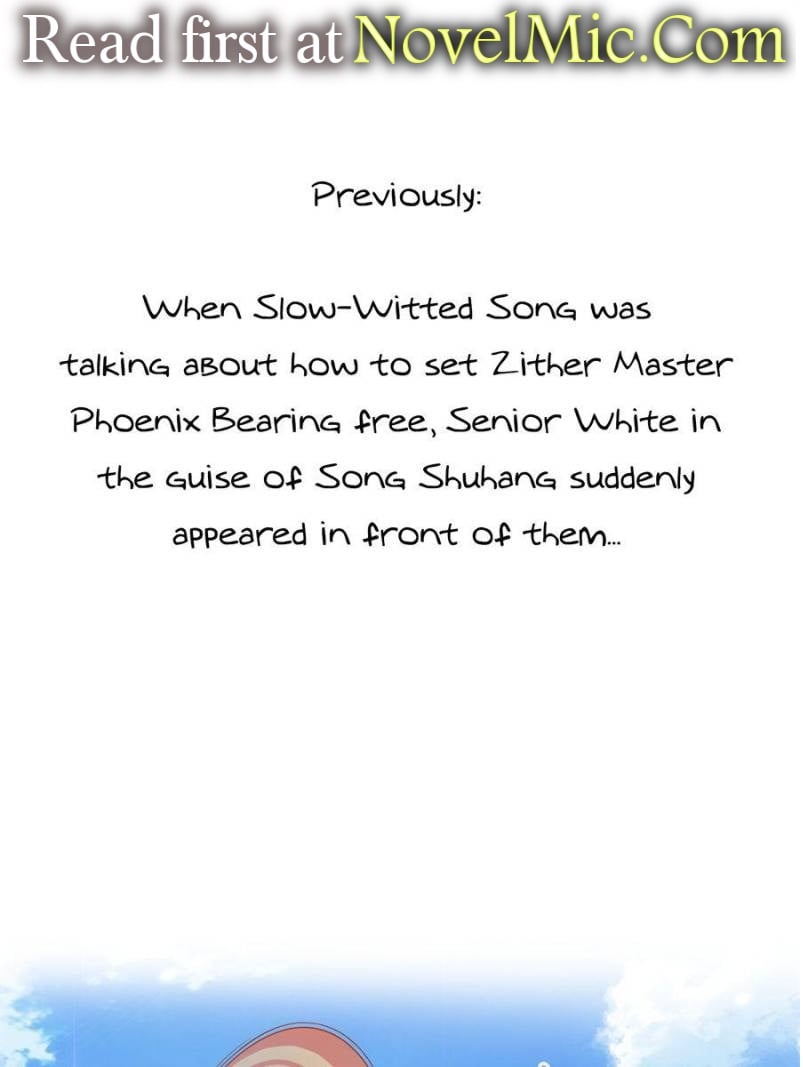 Read first at NovelMic.Com

Previously:

When Slow-Witted Song was talking about how to set Zither Master Phoenix Bearing free, Senior White in the guise of Song Shuhang suddenly appeared in front of them...